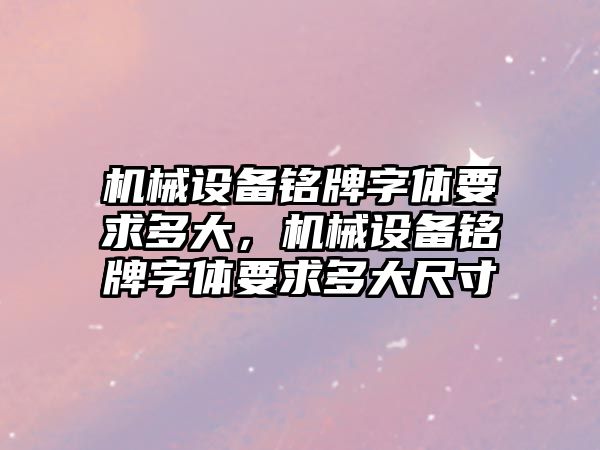 机械设备铭牌字体要求多大，机械设备铭牌字体要求多大尺寸